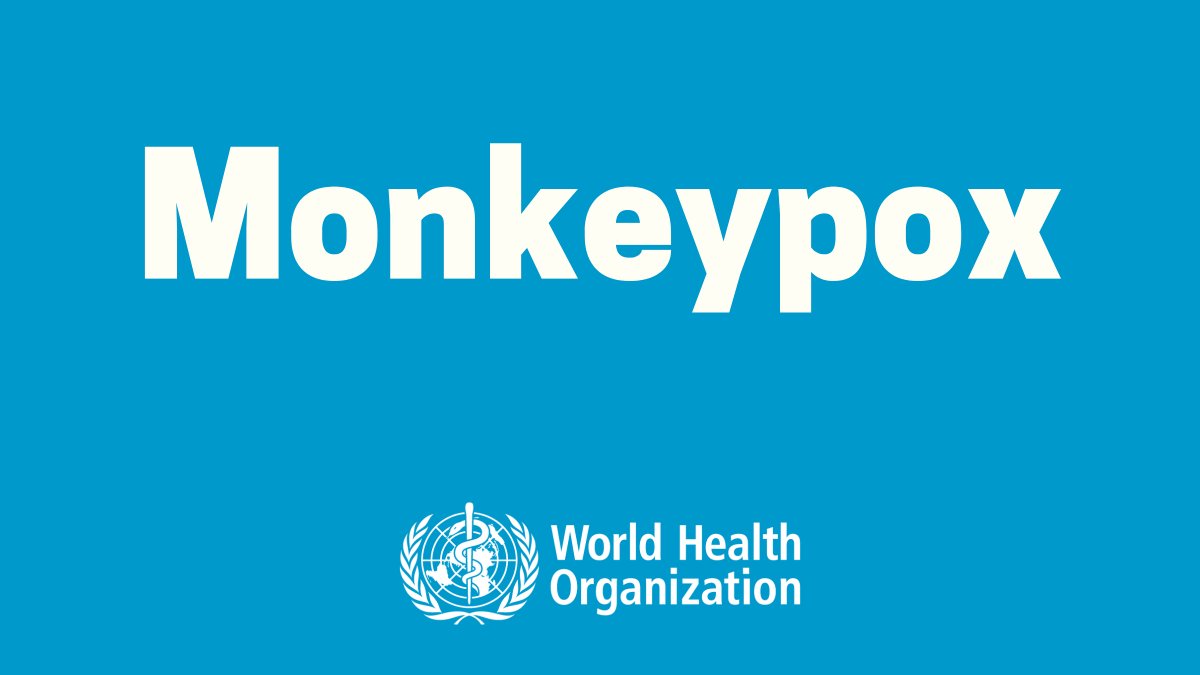 Monkeypox

World Health
Organization